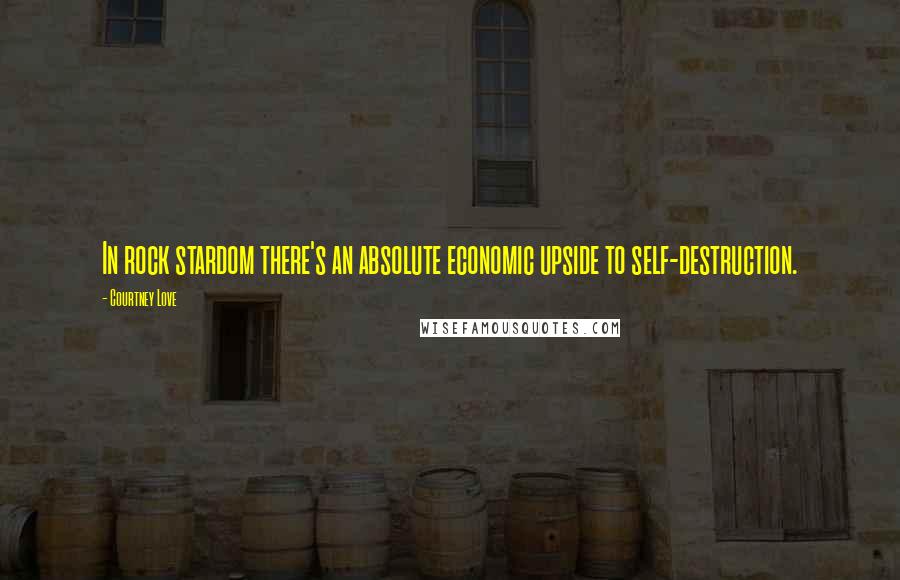 In rock stardom there's an absolute economic upside to self-destruction.

- Courtney Love

WISEFAMOUSQUOTES.COM